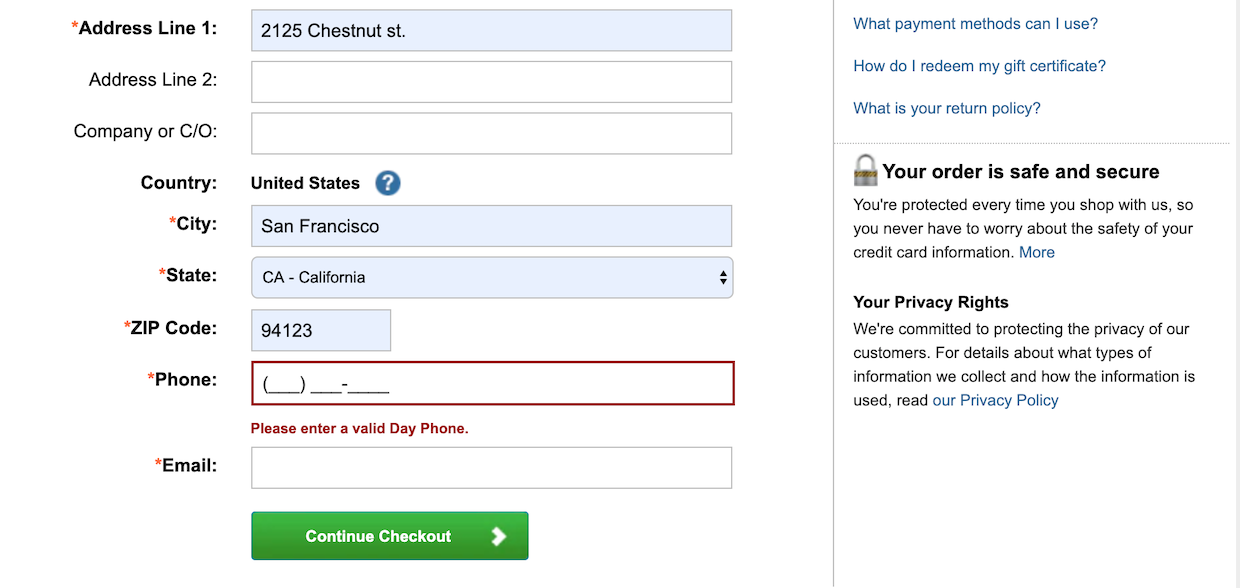 *Address Line 1: 2125 Chestnut st.

Address Line 2:

Company or C/O:

Country: United States ?

*City: San Francisco

*State: CA - California

*ZIP Code: 94123

*Phone: (___) ___-____

Please enter a valid Day Phone.

*Email:

Continue Checkout

What payment methods can I use?

How do I redeem my gift certificate?

What is your return policy?

Your order is safe and secure

You're protected every time you shop with us, so you never have to worry about the safety of your credit card information. More

Your Privacy Rights

We're committed to protecting the privacy of our customers. For details about what types of information we collect and how the information is used, read our Privacy Policy